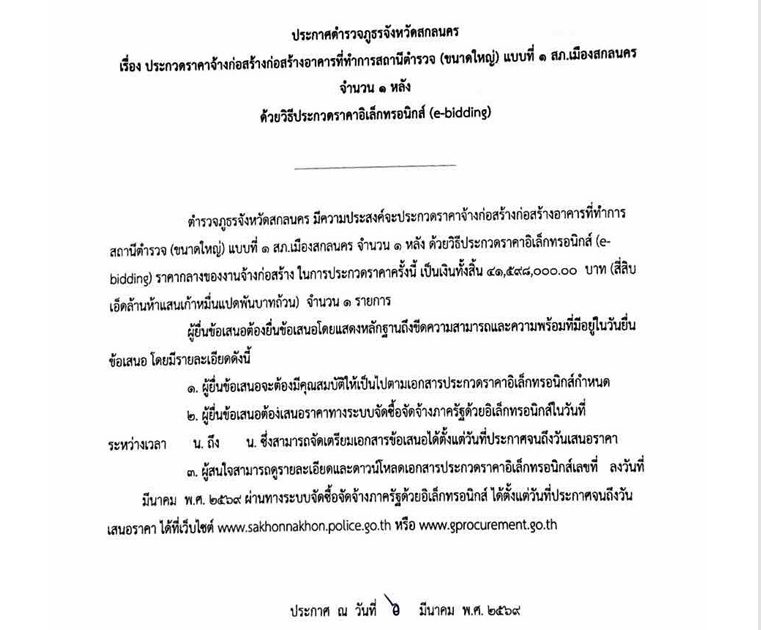 ประกาศตำรวจภูธรจังหวัดสกลนคร
เรื่อง ประกวดราคาจ้างก่อสร้างก่อสร้างอาคารที่ทำการสถานีตำรวจ (ขนาดใหญ่) แบบที่ ๑ สภ.เมืองสกลนคร
จำนวน ๑ หลัง
ด้วยวิธีประกวดราคาอิเล็กทรอนิกส์ (e-bidding)

ตำรวจภูธรจังหวัดสกลนคร มีความประสงค์จะประกวดราคาจ้างก่อสร้างก่อสร้างอาคารที่ทำการสถานีตำรวจ (ขนาดใหญ่) แบบที่ ๑ สภ.เมืองสกลนคร จำนวน ๑ หลัง ด้วยวิธีประกวดราคาอิเล็กทรอนิกส์ (e-bidding) ราคากลางของงานจ้างก่อสร้าง ในการประกวดราคาครั้งนี้ เป็นเงินทั้งสิ้น ๔๑,๕๙๘,๐๐๐.๐๐ บาท (สี่สิบเอ็ดล้านห้าแสนเก้าหมื่นแปดพันบาทถ้วน) จำนวน ๑ รายการ

ผู้ยื่นข้อเสนอต้องยื่นข้อเสนอโดยแสดงหลักฐานถึงขีดความสามารถและความพร้อมที่มีอยู่ในวันยื่นข้อเสนอ โดยมีรายละเอียดดังนี้

๑. ผู้ยื่นข้อเสนอจะต้องมีคุณสมบัติให้เป็นไปตามเอกสารประกวดราคาอิเล็กทรอนิกส์กำหนด

๒. ผู้ยื่นข้อเสนอต้องเสนอราคาทางระบบจัดซื้อจัดจ้างภาครัฐด้วยอิเล็กทรอนิกส์ในวันที่ ระหว่างเวลา น. ถึง น. ซึ่งสามารถจัดเตรียมเอกสารข้อเสนอได้ตั้งแต่วันที่ประกาศจนถึงวันเสนอราคา

๓. ผู้สนใจสามารถดูรายละเอียดและดาวน์โหลดเอกสารประกวดราคาอิเล็กทรอนิกส์เลขที่ ลงวันที่ มีนาคม พ.ศ. ๒๕๖๙ ผ่านทางระบบจัดซื้อจัดจ้างภาครัฐด้วยอิเล็กทรอนิกส์ ได้ตั้งแต่วันที่ประกาศจนถึงวันเสนอราคา ได้ที่เว็บไซต์ www.sakhonnakhon.police.go.th หรือ www.gprocurement.go.th

ประกาศ ณ วันที่ ๖ มีนาคม พ.ศ. ๒๕๖๙